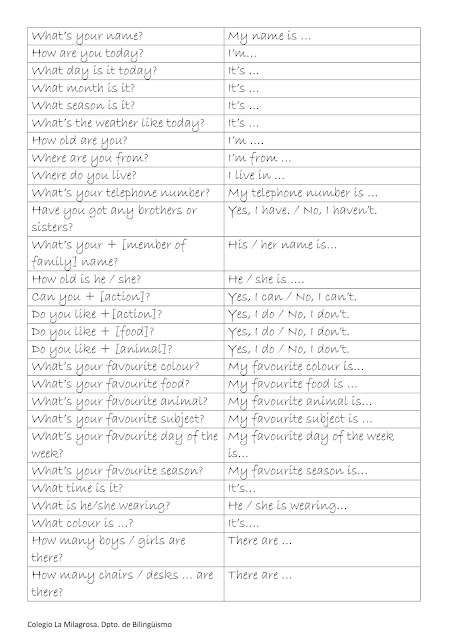 | | |
|---|---|
| What's your name? | My name is ... |
| How are you today? | I'm... |
| What day is it today? | It's ... |
| What month is it? | It's ... |
| What season is it? | It's ... |
| What's the weather like today? | It's ... |
| How old are you? | I'm .... |
| Where are you from? | I'm from ... |
| Where do you live? | I live in ... |
| What's your telephone number? | My telephone number is ... |
| Have you got any brothers or sisters? | Yes, I have. / No, I haven't. |
| What's your + [member of family] name? | His / her name is... |
| How old is he / she? | He / she is .... |
| Can you + [action]? | Yes, I can / No, I can't. |
| Do you like +[action]? | Yes, I do / No, I don't. |
| Do you like + [food]? | Yes, I do / No, I don't. |
| Do you like + [animal]? | Yes, I do / No, I don't. |
| What's your favourite colour? | My favourite colour is... |
| What's your favourite food? | My favourite food is ... |
| What's your favourite animal? | My favourite animal is... |
| What's your favourite subject? | My favourite subject is ... |
| What's your favourite day of the week? | My favourite day of the week is... |
| What's your favourite season? | My favourite season is... |
| What time is it? | It's... |
| What is he/she wearing? | He / she is wearing... |
| What colour is ...? | It's.... |
| How many boys / girls are there? | There are ... |
| How many chairs / desks ... are there? | There are ... |

Colegio La Milagrosa. Dpto. de Bilingüismo